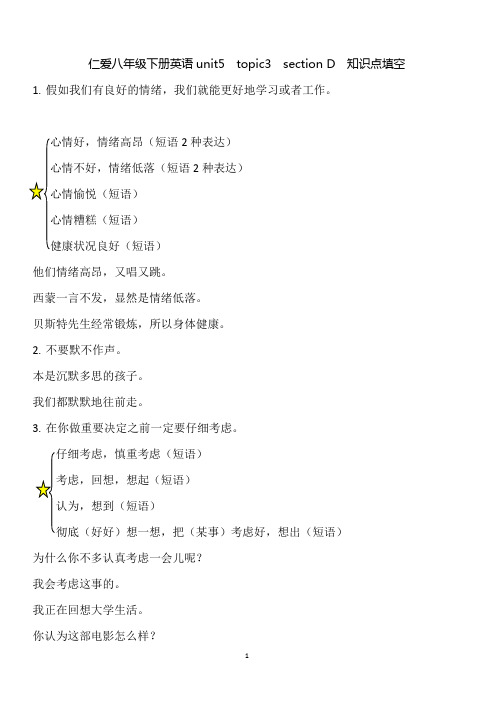 仁爱八年级下册英语 unit5 topic3 section D 知识点填空

1. 假如我们有良好的情绪，我们就能更好地学习或者工作。

心情好，情绪高昂（短语 2 种表达）

心情不好，情绪低落（短语 2 种表达）

心情愉悦（短语）

心情糟糕（短语）

健康状况良好（短语）

他们情绪高昂，又唱又跳。

西蒙一言不发，显然是情绪低落。

贝斯特先生经常锻炼，所以身体健康。

2. 不要默不作声。

本是沉默多思的孩子。

我们都默默地往前走。

3. 在你做重要决定之前一定要仔细考虑。

仔细考虑，慎重考虑（短语）

考虑，回想，想起（短语）

认为，想到（短语）

彻底（好好）想一想，把（某事）考虑好，想出（短语）

为什么你不多认真考虑一会儿呢？

我会考虑这事的。

我正在回想大学生活。

你认为这部电影怎么样？

1